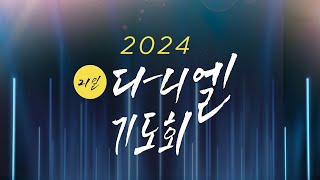 2024

21일 다니엘 기도회